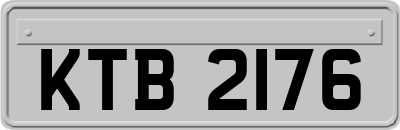 KTB 2176